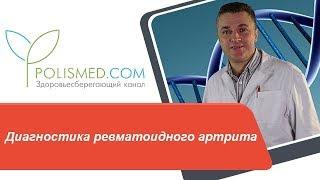 POLISMED.COM
Здоровьесберегающий канал

Диагностика ревматоидного артрита